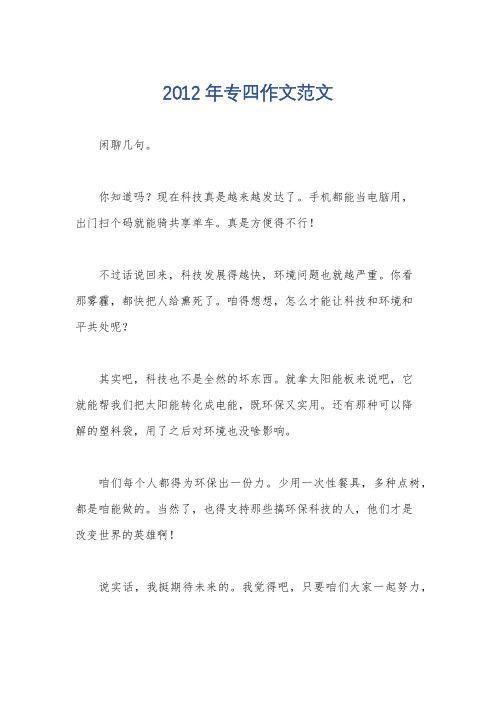 2012 年专四作文范文

闲聊几句。

你知道吗？现在科技真是越来越发达了。手机都能当电脑用，出门扫个码就能骑共享单车。真是方便得不行！

不过话说回来，科技发展得越快，环境问题也就越严重。你看那雾霾，都快把人给熏死了。咱得想想，怎么才能让科技和环境和平共处呢？

其实吧，科技也不是全然的坏东西。就拿太阳能板来说吧，它就能帮我们把太阳能转化成电能，既环保又实用。还有那种可以降解的塑料袋，用了之后对环境也没啥影响。

咱们每个人都得为环保出一份力。少用一次性餐具，多种点树，都是咱能做的。当然了，也得支持那些搞环保科技的人，他们才是改变世界的英雄啊！

说实话，我挺期待未来的。我觉得吧，只要咱们大家一起努力，